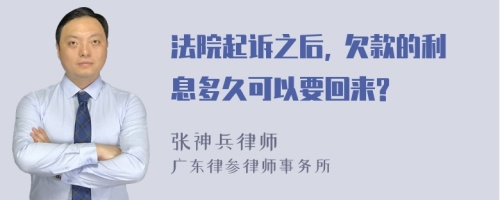 法院起诉之后，欠款的利息多久可以要回来?

张神兵律师
广东律参律师事务所